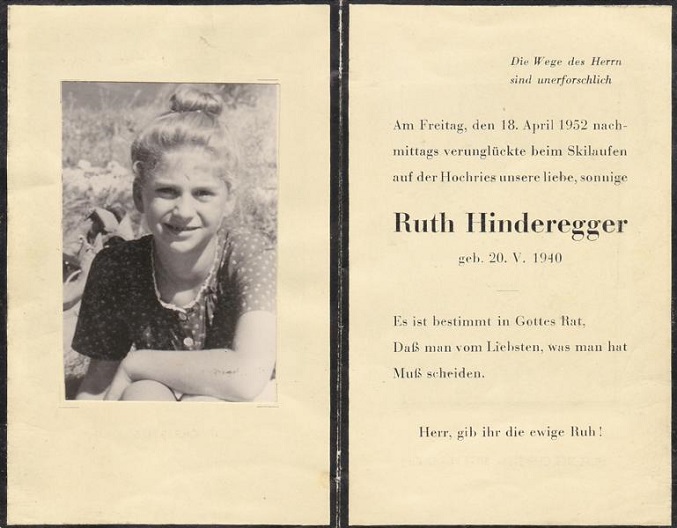 Die Wege des Herrn sind unerforschlich

Am Freitag, den 18. April 1952 nachmittags verunglückte beim Skilaufen auf der Hochries unsere liebe, sonnige

Ruth Hinderegger

geb. 20. V. 1940

Es ist bestimmt in Gottes Rat,
Daß man vom Liebsten, was man hat
Muß scheiden.

Herr, gib ihr die ewige Ruh!